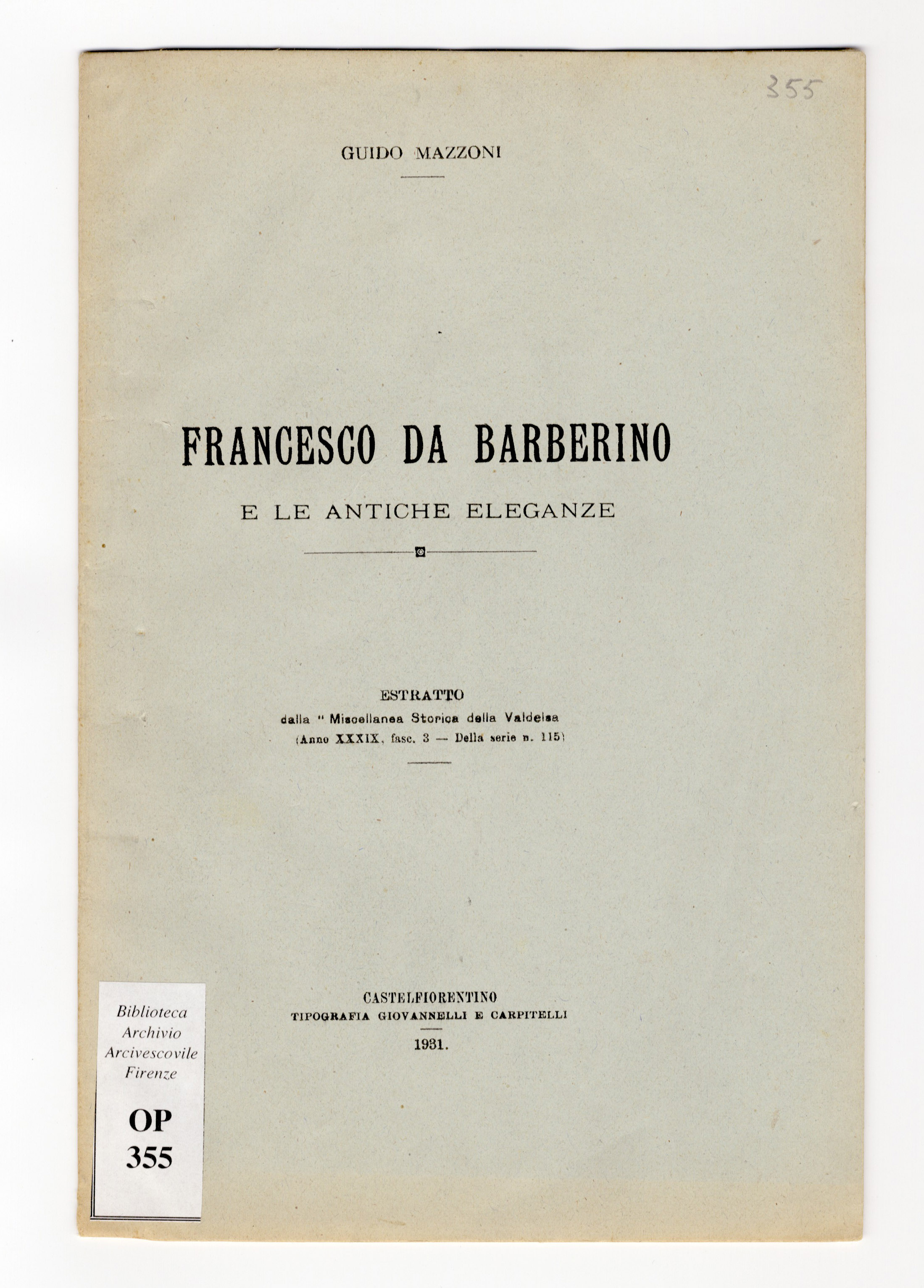 355

GUIDO MAZZONI

FRANCESCO DA BARBERINO

E LE ANTICHE ELEGANZE

ESTRATTO
dalla " Miscellanea Storica della Valdelsa
(Anno XXXIX, fasc. 3 — Della serie n. 115)

CASTELFIORENTINO
TIPOGRAFIA GIOVANNELLI E CARPITELLI
1931.

Biblioteca
Archivio
Arcivescovile
Firenze

OP
355